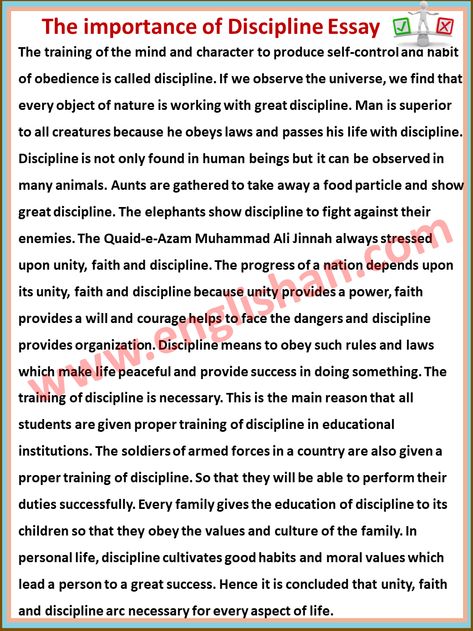 The importance of Discipline Essay

The training of the mind and character to produce self-control and habit of obedience is called discipline. If we observe the universe, we find that every object of nature is working with great discipline. Man is superior to all creatures because he obeys laws and passes his life with discipline. Discipline is not only found in human beings but it can be observed in many animals. Aunts are gathered to take away a food particle and show great discipline. The elephants show discipline to fight against their enemies. The Quaid-e-Azam Muhammad Ali Jinnah always stressed upon unity, faith and discipline. The progress of a nation depends upon its unity, faith and discipline because unity provides a power, faith provides a will and courage helps to face the dangers and discipline provides organization. Discipline means to obey such rules and laws which make life peaceful and provide success in doing something. The training of discipline is necessary. This is the main reason that all students are given proper training of discipline in educational institutions. The soldiers of armed forces in a country are also given a proper training of discipline. So that they will be able to perform their duties successfully. Every family gives the education of discipline to its children so that they obey the values and culture of the family. In personal life, discipline cultivates good habits and moral values which lead a person to a great success. Hence it is concluded that unity, faith and discipline arc necessary for every aspect of life.

www.englishan.com